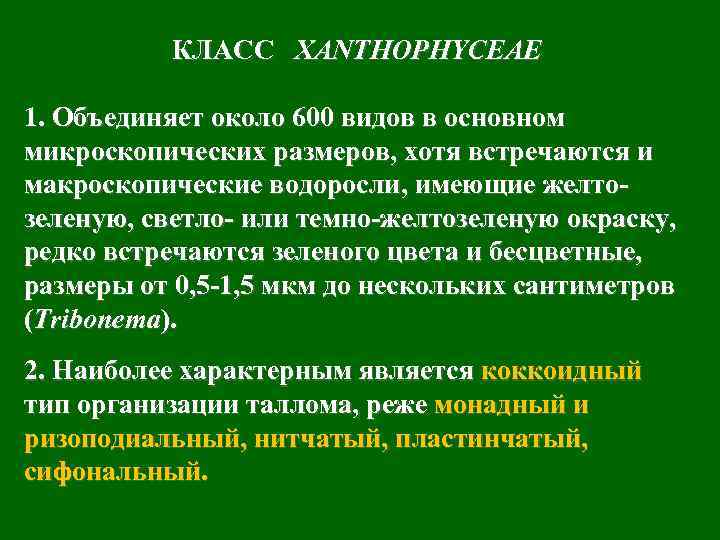 КЛАСС XANTHOPHYCEAE

1. Объединяет около 600 видов в основном микроскопических размеров, хотя встречаются и макроскопические водоросли, имеющие желто-зеленую, светло- или темно-желтозеленую окраску, редко встречаются зеленого цвета и бесцветные, размеры от 0,5-1,5 мкм до нескольких сантиметров (Tribonema).

2. Наиболее характерным является коккоидный тип организации таллома, реже монадный и ризоподиальный, нитчатый, пластинчатый, сифональный.